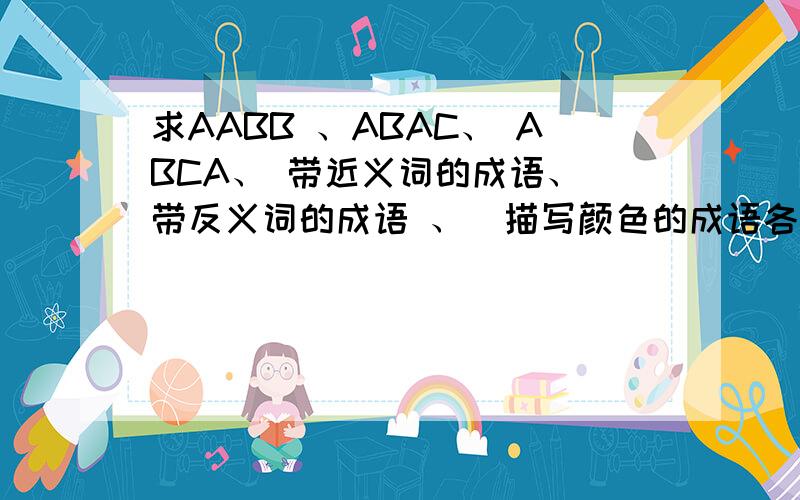 求AABB 、ABAC、 ABCA、 带近义词的成语、带反义词的成语 、 描写颜色的成语各